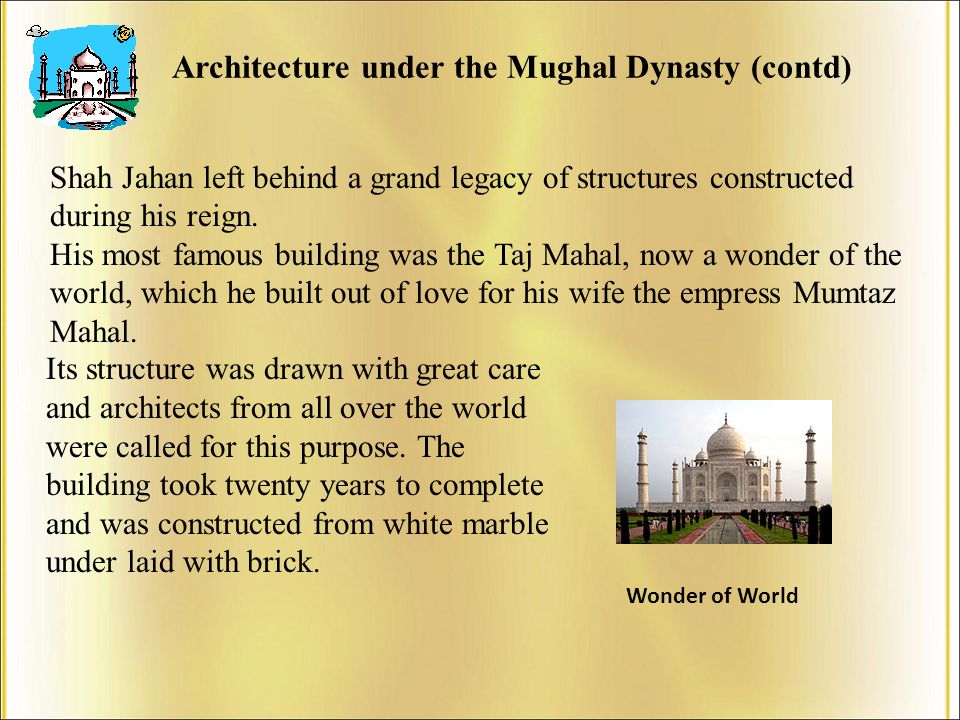 Architecture under the Mughal Dynasty (contd)

Shah Jahan left behind a grand legacy of structures constructed during his reign.
His most famous building was the Taj Mahal, now a wonder of the world, which he built out of love for his wife the empress Mumtaz Mahal.
Its structure was drawn with great care and architects from all over the world were called for this purpose. The building took twenty years to complete and was constructed from white marble under laid with brick.

Wonder of World